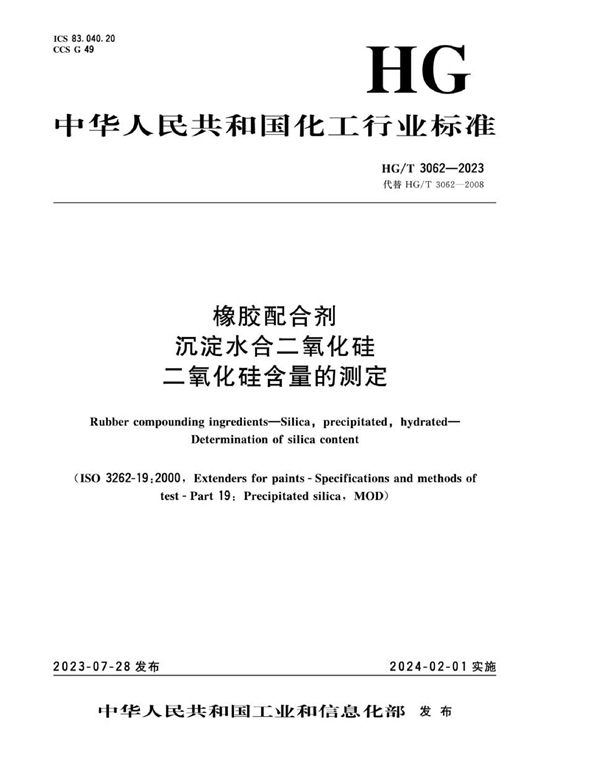 ICS 83.040.20
CCS G 49

HG

中华人民共和国化工行业标准

HG/T 3062—2023
代替 HG/T 3062—2008

橡胶配合剂
沉淀水合二氧化硅
二氧化硅含量的测定

Rubber compounding ingredients—Silica, precipitated, hydrated—Determination of silica content

(ISO 3262-19:2000, Extenders for paints - Specifications and methods of test - Part 19: Precipitated silica, MOD)

2023-07-28 发布

2024-02-01 实施

中华人民共和国工业和信息化部 发布